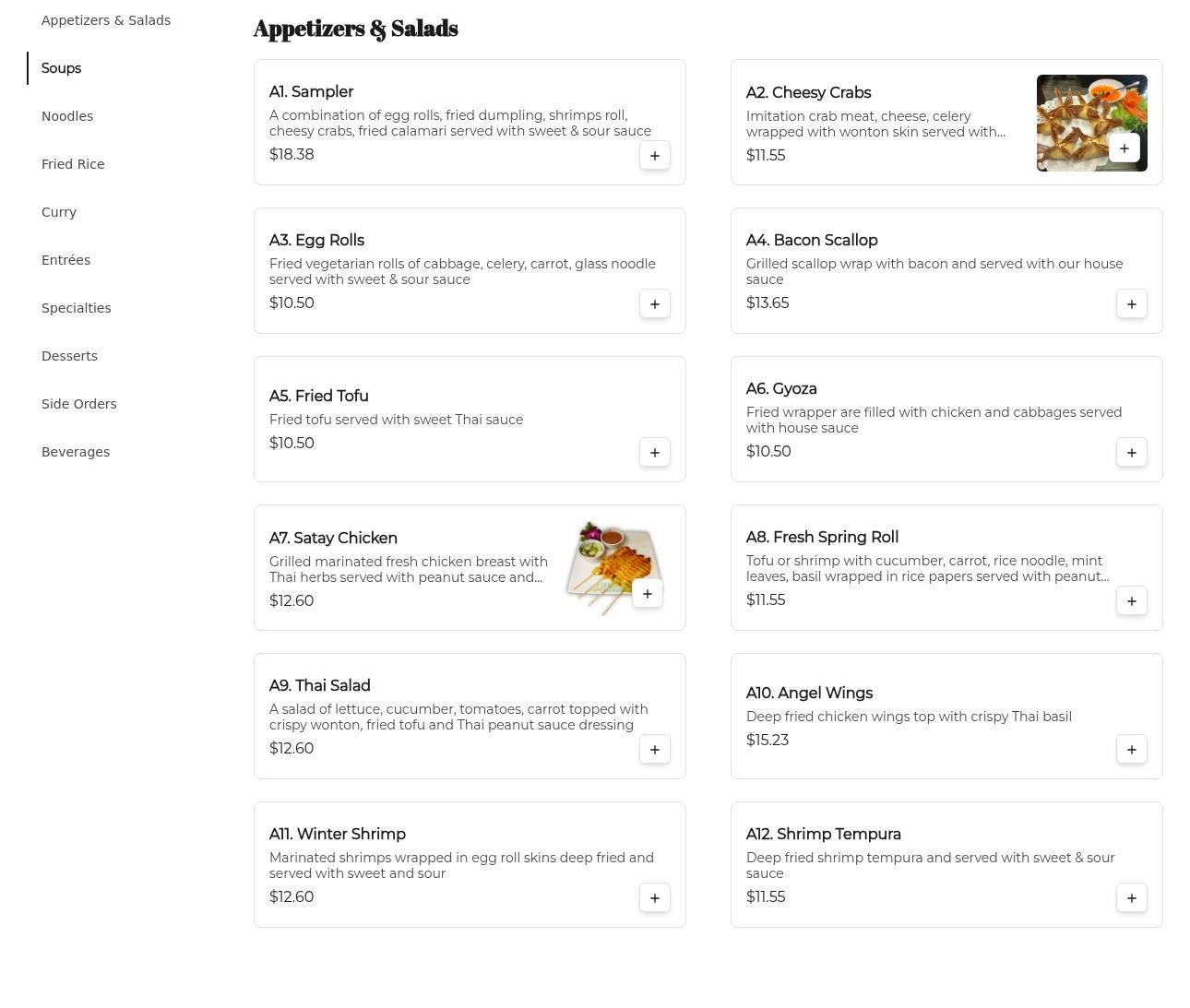 Appetizers & Salads

Soups

Noodles

Fried Rice

Curry

Entrées

Specialties

Desserts

Side Orders

Beverages

Appetizers & Salads

A1. Sampler
A combination of egg rolls, fried dumpling, shrimps roll, cheesy crabs, fried calamari served with sweet & sour sauce
$18.38
+

A2. Cheesy Crabs
Imitation crab meat, cheese, celery wrapped with wonton skin served with...
$11.55
+

A3. Egg Rolls
Fried vegetarian rolls of cabbage, celery, carrot, glass noodle served with sweet & sour sauce
$10.50
+

A4. Bacon Scallop
Grilled scallop wrap with bacon and served with our house sauce
$13.65
+

A5. Fried Tofu
Fried tofu served with sweet Thai sauce
$10.50
+

A6. Gyoza
Fried wrapper are filled with chicken and cabbages served with house sauce
$10.50
+

A7. Satay Chicken
Grilled marinated fresh chicken breast with Thai herbs served with peanut sauce and...
$12.60
+

A8. Fresh Spring Roll
Tofu or shrimp with cucumber, carrot, rice noodle, mint leaves, basil wrapped in rice papers served with peanut...
$11.55
+

A9. Thai Salad
A salad of lettuce, cucumber, tomatoes, carrot topped with crispy wonton, fried tofu and Thai peanut sauce dressing
$12.60
+

A10. Angel Wings
Deep fried chicken wings top with crispy Thai basil
$15.23
+

A11. Winter Shrimp
Marinated shrimps wrapped in egg roll skins deep fried and served with sweet and sour
$12.60
+

A12. Shrimp Tempura
Deep fried shrimp tempura and served with sweet & sour sauce
$11.55
+